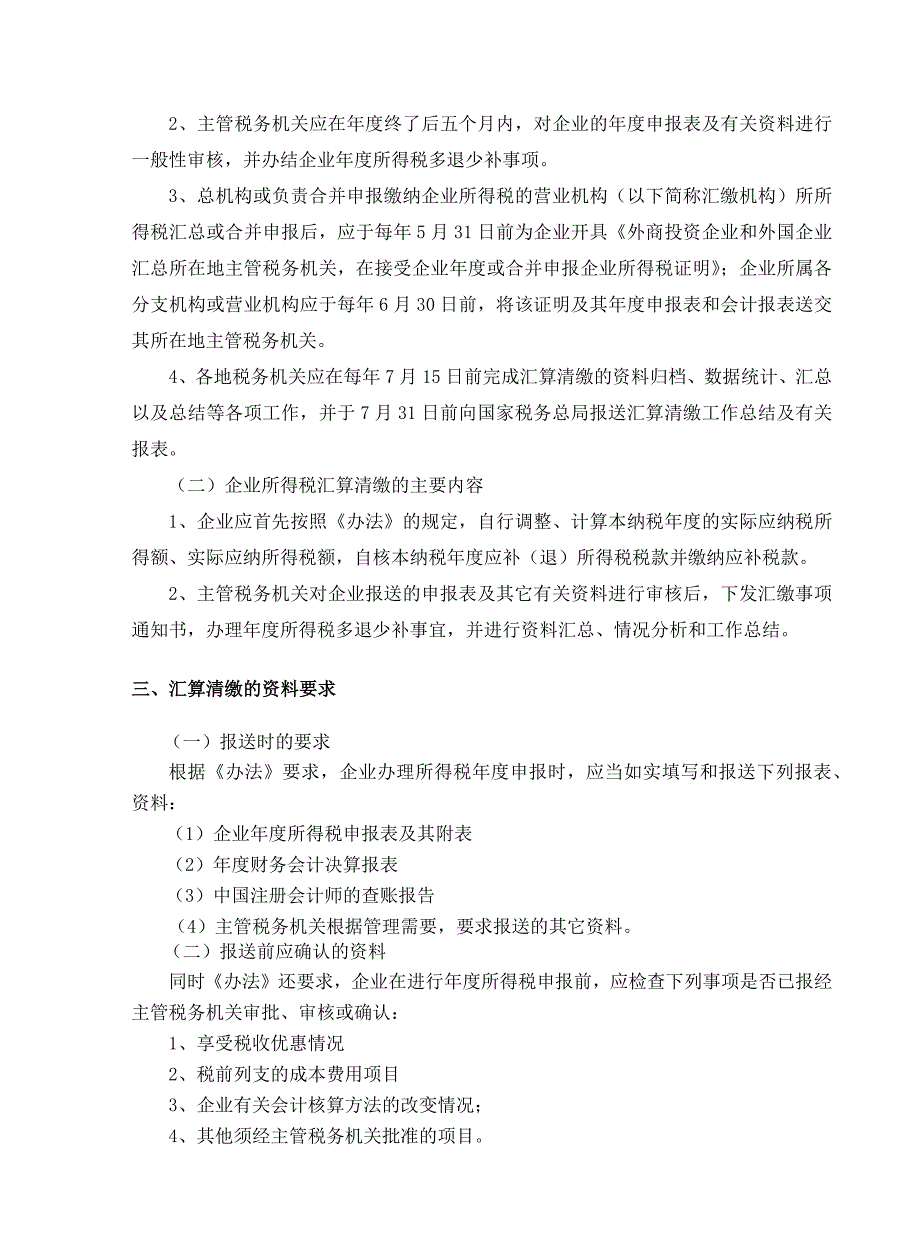 2、主管税务机关应在年度终了后五个月内，对企业的年度申报表及有关资料进行一般性审核，并办结企业年度所得税多退少补事项。

3、总机构或负责合并申报缴纳企业所得税的营业机构（以下简称汇缴机构）所所得税汇总或合并申报后，应于每年 5 月 31 日前为企业开具《外商投资企业和外国企业汇总所在地主管税务机关，在接受企业年度或合并申报企业所得税证明》；企业所属各分支机构或营业机构应于每年 6 月 30 日前，将该证明及其年度申报表和会计报表送交其所在地主管税务机关。

4、各地税务机关应在每年 7 月 15 日前完成汇算清缴的资料归档、数据统计、汇总以及总结等各项工作，并于 7 月 31 日前向国家税务总局报送汇算清缴工作总结及有关报表。

（二）企业所得税汇算清缴的主要内容

1、企业应首先按照《办法》的规定，自行调整、计算本纳税年度的实际应纳税所得额、实际应纳所得税额，自核本纳税年度应补（退）所得税税款并缴纳应补税款。

2、主管税务机关对企业报送的申报表及其它有关资料进行审核后，下发汇缴事项通知书，办理年度所得税多退少补事宜，并进行资料汇总、情况分析和工作总结。

三、汇算清缴的资料要求

（一）报送时的要求

根据《办法》要求，企业办理所得税年度申报时，应当如实填写和报送下列报表、资料：

（1）企业年度所得税申报表及其附表

（2）年度财务会计决算报表

（3）中国注册会计师的查账报告

（4）主管税务机关根据管理需要，要求报送的其它资料。

（二）报送前应确认的资料

同时《办法》还要求，企业在进行年度所得税申报前，应检查下列事项是否已报经主管税务机关审批、审核或确认：

1、享受税收优惠情况

2、税前列支的成本费用项目

3、企业有关会计核算方法的改变情况；

4、其他须经主管税务机关批准的项目。